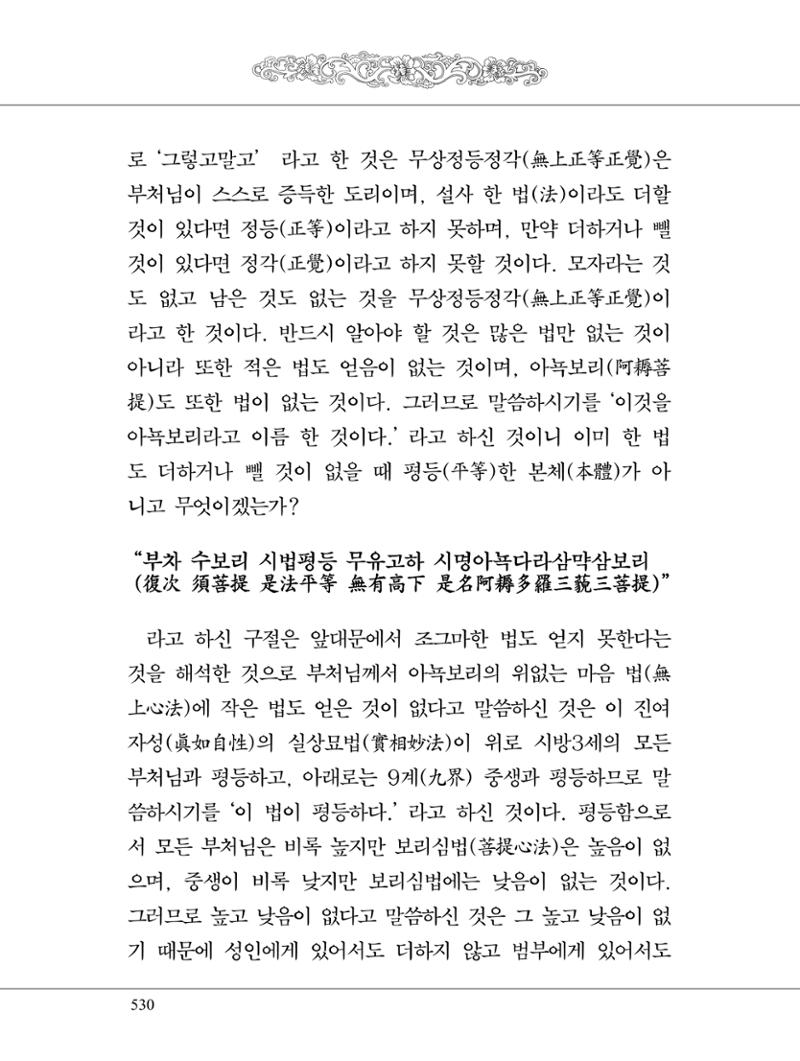 로 '그렇고말고' 라고 한 것은 무상정등정각(無上正等正覺)은 부처님이 스스로 증득한 도리이며, 설사 한 법(法)이라도 더할 것이 있다면 정등(正等)이라고 하지 못하며, 만약 더하거나 뺄 것이 있다면 정각(正覺)이라고 하지 못할 것이다. 모자라는 것도 없고 남은 것도 없는 것을 무상정등정각(無上正等正覺)이라고 한 것이다. 반드시 알아야 할 것은 많은 법만 없는 것이 아니라 또한 적은 법도 얻음이 없는 것이며, 아뇩보리(阿耨菩提)도 또한 법이 없는 것이다. 그러므로 말씀하시기를 '이것을 아뇩보리라고 이름 한 것이다.' 라고 하신 것이니 이미 한 법도 더하거나 뺄 것이 없을 때 평등(平等)한 본체(本體)가 아니고 무엇이겠는가?

"부차 수보리 시법평등 무유고하 시명아뇩다라삼먁삼보리
(復次 須菩提 是法平等 無有高下 是名阿耨多羅三藐三菩提)"

라고 하신 구절은 앞대문에서 조그마한 법도 얻지 못한다는 것을 해석한 것으로 부처님께서 아뇩보리의 위없는 마음 법(無上心法)에 작은 법도 얻은 것이 없다고 말씀하신 것은 이 진여자성(眞如自性)의 실상묘법(實相妙法)이 위로 시방3세의 모든 부처님과 평등하고, 아래로는 9계(九界) 중생과 평등하므로 말씀하시기를 '이 법이 평등하다.' 라고 하신 것이다. 평등함으로서 모든 부처님은 비록 높지만 보리심법(菩提心法)은 높음이 없으며, 중생이 비록 낮지만 보리심법에는 낮음이 없는 것이다. 그러므로 높고 낮음이 없다고 말씀하신 것은 그 높고 낮음이 없기 때문에 성인에게 있어서도 더하지 않고 범부에게 있어서도

530